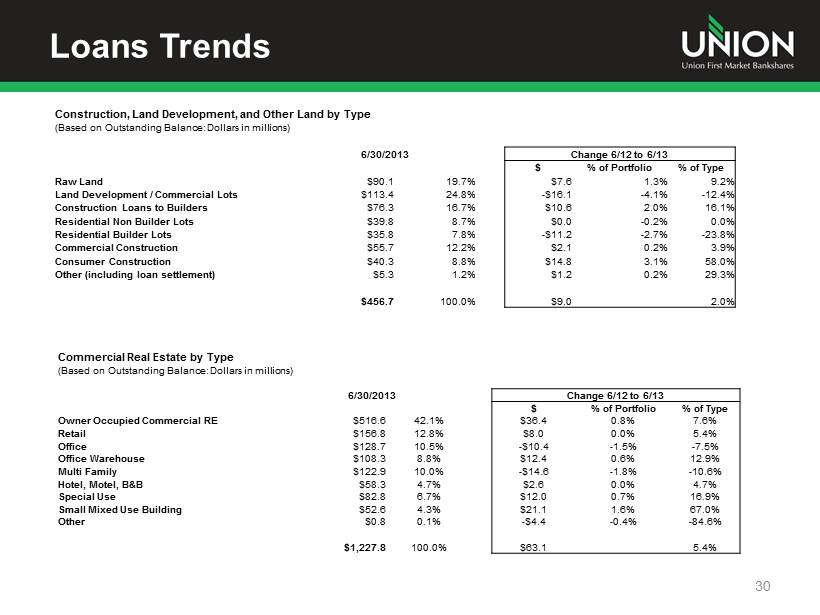 Loans Trends

UNION
Union First Market Bankshares

Construction, Land Development, and Other Land by Type
(Based on Outstanding Balance: Dollars in millions)

| | 6/30/2013 | | Change 6/12 to 6/13 | | |
|---|---|---|---|---|---|
| | | | $ | % of Portfolio | % of Type |
| Raw Land | $90.1 | 19.7% | $7.6 | 1.3% | 9.2% |
| Land Development / Commercial Lots | $113.4 | 24.8% | -$16.1 | -4.1% | -12.4% |
| Construction Loans to Builders | $76.3 | 16.7% | $10.6 | 2.0% | 16.1% |
| Residential Non Builder Lots | $39.8 | 8.7% | $0.0 | -0.2% | 0.0% |
| Residential Builder Lots | $35.8 | 7.8% | -$11.2 | -2.7% | -23.8% |
| Commercial Construction | $55.7 | 12.2% | $2.1 | 0.2% | 3.9% |
| Consumer Construction | $40.3 | 8.8% | $14.8 | 3.1% | 58.0% |
| Other (including loan settlement) | $5.3 | 1.2% | $1.2 | 0.2% | 29.3% |
| | $456.7 | 100.0% | $9.0 | | 2.0% |

Commercial Real Estate by Type
(Based on Outstanding Balance: Dollars in millions)

| | 6/30/2013 | | Change 6/12 to 6/13 | | |
|---|---|---|---|---|---|
| | | | $ | % of Portfolio | % of Type |
| Owner Occupied Commercial RE | $516.6 | 42.1% | $36.4 | 0.8% | 7.6% |
| Retail | $156.8 | 12.8% | $8.0 | 0.0% | 5.4% |
| Office | $128.7 | 10.5% | -$10.4 | -1.5% | -7.5% |
| Office Warehouse | $108.3 | 8.8% | $12.4 | 0.6% | 12.9% |
| Multi Family | $122.9 | 10.0% | -$14.6 | -1.8% | -10.6% |
| Hotel, Motel, B&B | $58.3 | 4.7% | $2.6 | 0.0% | 4.7% |
| Special Use | $82.8 | 6.7% | $12.0 | 0.7% | 16.9% |
| Small Mixed Use Building | $52.6 | 4.3% | $21.1 | 1.6% | 67.0% |
| Other | $0.8 | 0.1% | -$4.4 | -0.4% | -84.6% |
| | $1,227.8 | 100.0% | $63.1 | | 5.4% |

30